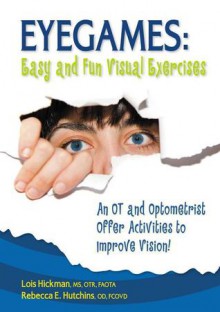 EYEGAMES:
Easy and Fun Visual Exercises

An OT and Optometrist Offer Activities to Improve Vision!

Lois Hickman, MS, OTR, FAOTA
Rebecca E. Hutchins, OD, FCOVD